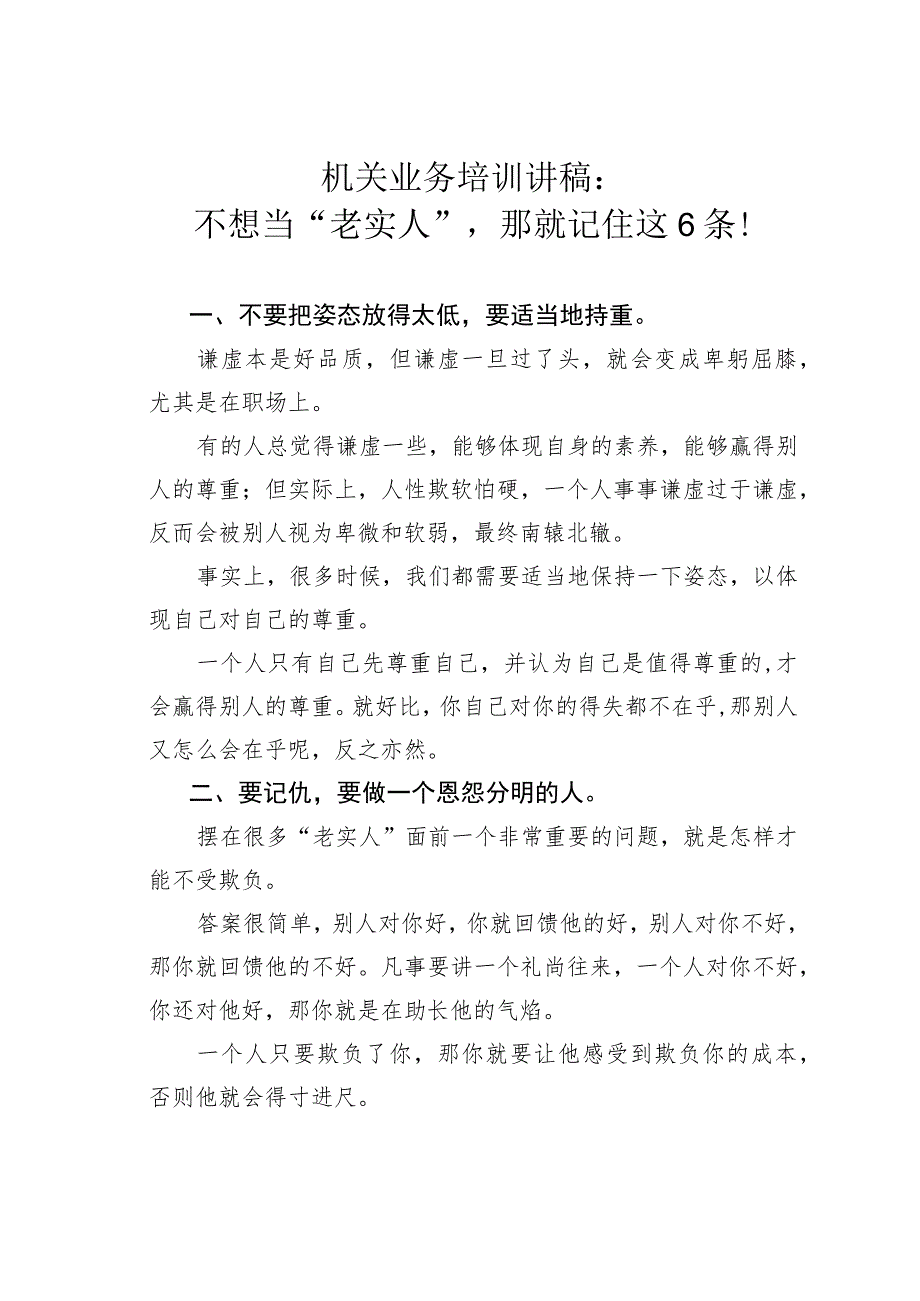 机关业务培训讲稿：
不想当“老实人”，那就记住这6条！

一、不要把姿态放得太低，要适当地持重。

谦虚本是好品质，但谦虚一旦过了头，就会变成卑躬屈膝，尤其是在职场上。

有的人总觉得谦虚一些，能够体现自身的素养，能够赢得别人的尊重；但实际上，人性欺软怕硬，一个人事事谦虚过于谦虚，反而会被别人视为卑微和软弱，最终南辕北辙。

事实上，很多时候，我们都需要适当地保持一下姿态，以体现自己对自己的尊重。

一个人只有自己先尊重自己，并认为自己是值得尊重的，才会赢得别人的尊重。就好比，你自己对你的得失都不在乎，那别人又怎么会在乎呢，反之亦然。

二、要记仇，要做一个恩怨分明的人。

摆在很多“老实人”面前一个非常重要的问题，就是怎样才能不受欺负。

答案很简单，别人对你好，你就回馈他的好，别人对你不好，那你就回馈他的不好。凡事要讲一个礼尚往来，一个人对你不好，你还对他好，那你就是在助长他的气焰。

一个人只要欺负了你，那你就要让他感受到欺负你的成本，否则他就会得寸进尺。